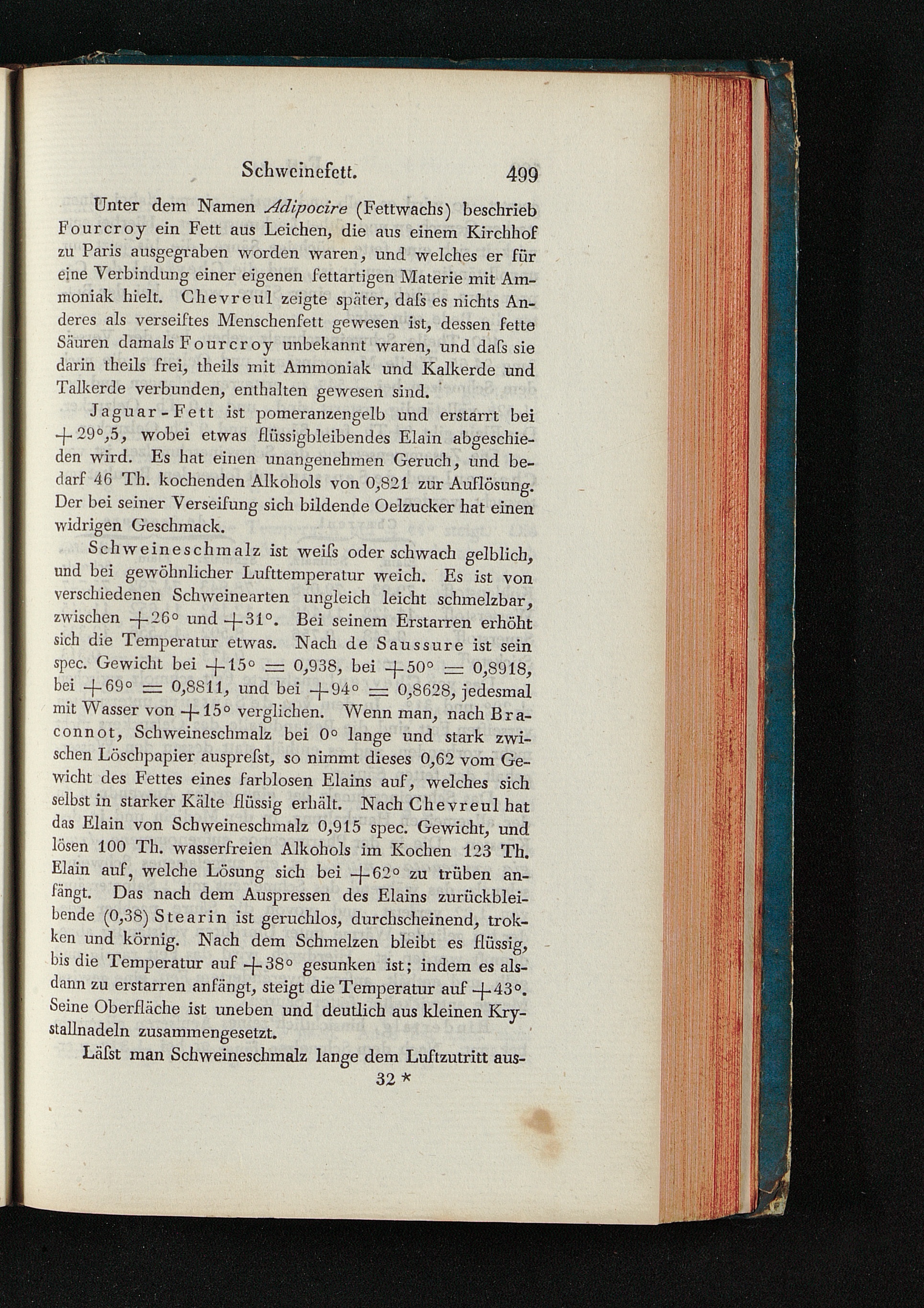 Schweinefett. 499

Unter dem Namen Adipocire (Fettwachs) beschrieb Fourcroy ein Fett aus Leichen, die aus einem Kirchhof zu Paris ausgegraben worden waren, und welches er für eine Verbindung einer eigenen fettartigen Materie mit Ammoniak hielt. Chevreul zeigte später, daſs es nichts Anderes als verseiftes Menschenfett gewesen ist, dessen fette Säuren damals Fourcroy unbekannt waren, und daſs sie darin theils frei, theils mit Ammoniak und Kalkerde und Talkerde verbunden, enthalten gewesen sind.

Jaguar-Fett ist pomeranzengelb und erstarrt bei +29°,5, wobei etwas flüssigbleibendes Elain abgeschieden wird. Es hat einen unangenehmen Geruch, und bedarf 46 Th. kochenden Alkohols von 0,821 zur Auflösung. Der bei seiner Verseifung sich bildende Oelzucker hat einen widrigen Geschmack.

Schweineschmalz ist weiſs oder schwach gelblich, und bei gewöhnlicher Lufttemperatur weich. Es ist von verschiedenen Schweinearten ungleich leicht schmelzbar, zwischen +26° und +31°. Bei seinem Erstarren erhöht sich die Temperatur etwas. Nach de Saussure ist sein spec. Gewicht bei +15° = 0,938, bei +50° = 0,8918, bei +69° = 0,8811, und bei +94° = 0,8628, jedesmal mit Wasser von +15° verglichen. Wenn man, nach Braconnot, Schweineschmalz bei 0° lange und stark zwischen Löschpapier auspreſst, so nimmt dieses 0,62 vom Gewicht des Fettes eines farblosen Elains auf, welches sich selbst in starker Kälte flüssig erhält. Nach Chevreul hat das Elain von Schweineschmalz 0,915 spec. Gewicht, und lösen 100 Th. wasserfreien Alkohols im Kochen 123 Th. Elain auf, welche Lösung sich bei +62° zu trüben anfängt. Das nach dem Auspressen des Elains zurückbleibende (0,38) Stearin ist geruchlos, durchscheinend, trokken und körnig. Nach dem Schmelzen bleibt es flüssig, bis die Temperatur auf +38° gesunken ist; indem es alsdann zu erstarren anfängt, steigt die Temperatur auf +43°. Seine Oberfläche ist uneben und deutlich aus kleinen Krystallnadeln zusammengesetzt.

Läſst man Schweineschmalz lange dem Luftzutritt aus-
32 *